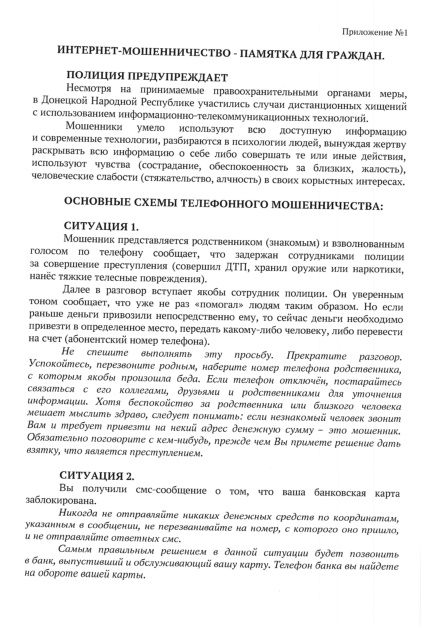 Приложение №1

ИНТЕРНЕТ-МОШЕННИЧЕСТВО - ПАМЯТКА ДЛЯ ГРАЖДАН.

ПОЛИЦИЯ ПРЕДУПРЕЖДАЕТ

Несмотря на принимаемые правоохранительными органами меры, в Донецкой Народной Республике участились случаи дистанционных хищений с использованием информационно-телекоммуникационных технологий.

Мошенники умело используют всю доступную информацию и современные технологии, разбираются в психологии людей, вынуждая жертву раскрывать всю информацию о себе либо совершать те или иные действия, используют чувства (сострадание, обеспокоенность за близких, жалость), человеческие слабости (стяжательство, алчность) в своих корыстных интересах.

ОСНОВНЫЕ СХЕМЫ ТЕЛЕФОННОГО МОШЕННИЧЕСТВА:

СИТУАЦИЯ 1.

Мошенник представляется родственником (знакомым) и взволнованным голосом по телефону сообщает, что задержан сотрудниками полиции за совершение преступления (совершил ДТП, хранил оружие или наркотики, нанёс тяжкие телесные повреждения).

Далее в разговор вступает якобы сотрудник полиции. Он уверенным тоном сообщает, что уже не раз «помогал» людям таким образом. Но если раньше деньги привозили непосредственно ему, то сейчас деньги необходимо привезти в определенное место, передать какому-либо человеку, либо перевести на счет (абонентский номер телефона).

Не спешите выполнять эту просьбу. Прекратите разговор. Успокойтесь, перезвоните родным, наберите номер телефона родственника, с которым якобы произошла беда. Если телефон отключён, постарайтесь связаться с его коллегами, друзьями и родственниками для уточнения информации. Хотя беспокойство за родственника или близкого человека мешает мыслить здраво, следует понимать: если незнакомый человек звонит Вам и требует привезти на некий адрес денежную сумму – это мошенник. Обязательно поговорите с кем-нибудь, прежде чем Вы примете решение дать взятку, что является преступлением.

СИТУАЦИЯ 2.

Вы получили смс-сообщение о том, что ваша банковская карта заблокирована.

Никогда не отправляйте никаких денежных средств по координатам, указанным в сообщении, не перезванивайте на номер, с которого оно пришло, и не отправляйте ответных смс.

Самым правильным решением в данной ситуации будет позвонить в банк, выпустивший и обслуживающий вашу карту. Телефон банка вы найдете на обороте вашей карты.